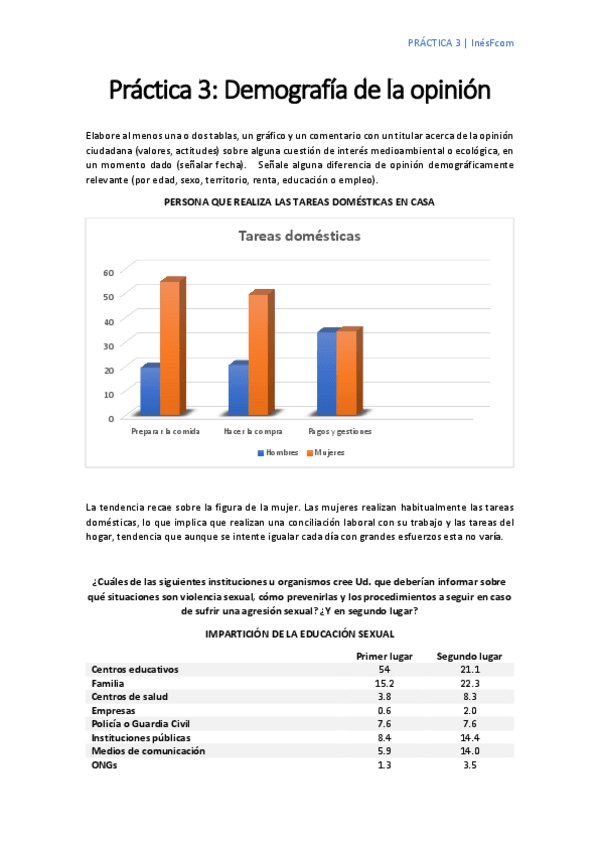 PRÁCTICA 3 | InésFcom

Práctica 3: Demografía de la opinión

Elabore al menos una o dos tablas, un gráfico y un comentario con un titular acerca de la opinión ciudadana (valores, actitudes) sobre alguna cuestión de interés medioambiental o ecológica, en un momento dado (señalar fecha). Señale alguna diferencia de opinión demográficamente relevante (por edad, sexo, territorio, renta, educación o empleo).

PERSONA QUE REALIZA LAS TAREAS DOMÉSTICAS EN CASA

Tareas domésticas

60
50
40
30
20
10
0

Preparar la comida
Hacer la compra
Pagos y gestiones

Hombres
Mujeres

La tendencia recae sobre la figura de la mujer. Las mujeres realizan habitualmente las tareas domésticas, lo que implica que realizan una conciliación laboral con su trabajo y las tareas del hogar, tendencia que aunque se intente igualar cada día con grandes esfuerzos esta no varía.

¿Cuáles de las siguientes instituciones u organismos cree Ud. que deberían informar sobre qué situaciones son violencia sexual, cómo prevenirlas y los procedimientos a seguir en caso de sufrir una agresión sexual? ¿Y en segundo lugar?

IMPARTICIÓN DE LA EDUCACIÓN SEXUAL

| | Primer lugar | Segundo lugar |
|---|---|---|
| Centros educativos | 54 | 21.1 |
| Familia | 15.2 | 22.3 |
| Centros de salud | 3.8 | 8.3 |
| Empresas | 0.6 | 2.0 |
| Policía o Guardia Civil | 7.6 | 7.6 |
| Instituciones públicas | 8.4 | 14.4 |
| Medios de comunicación | 5.9 | 14.0 |
| ONGs | 1.3 | 3.5 |